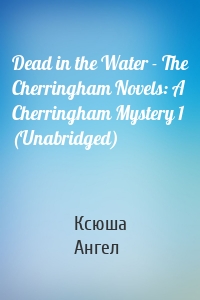 Dead in the Water - The Cherringham Novels: A Cherringham Mystery 1 (Unabridged)

Ксюша
Ангел